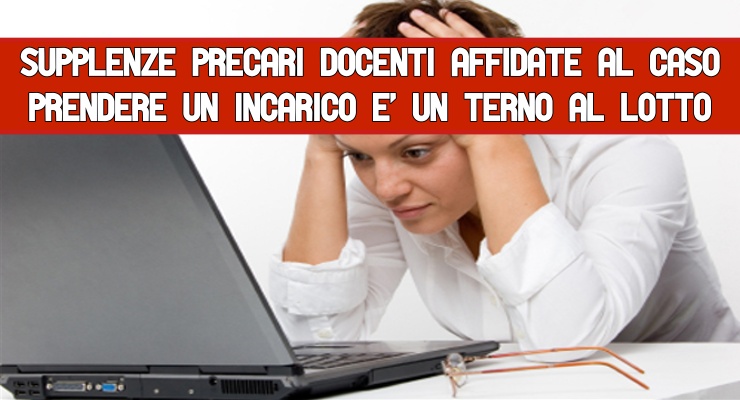 SUPPLENZE PRECARI DOCENTI AFFIDATE AL CASO
PRENDERE UN INCARICO E' UN TERNO AL LOTTO